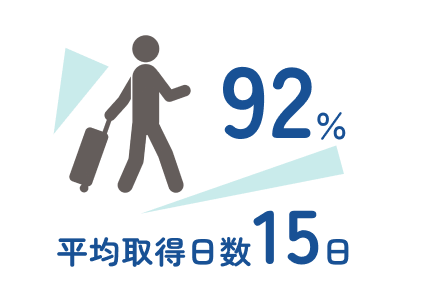 92%

平均取得日数15日